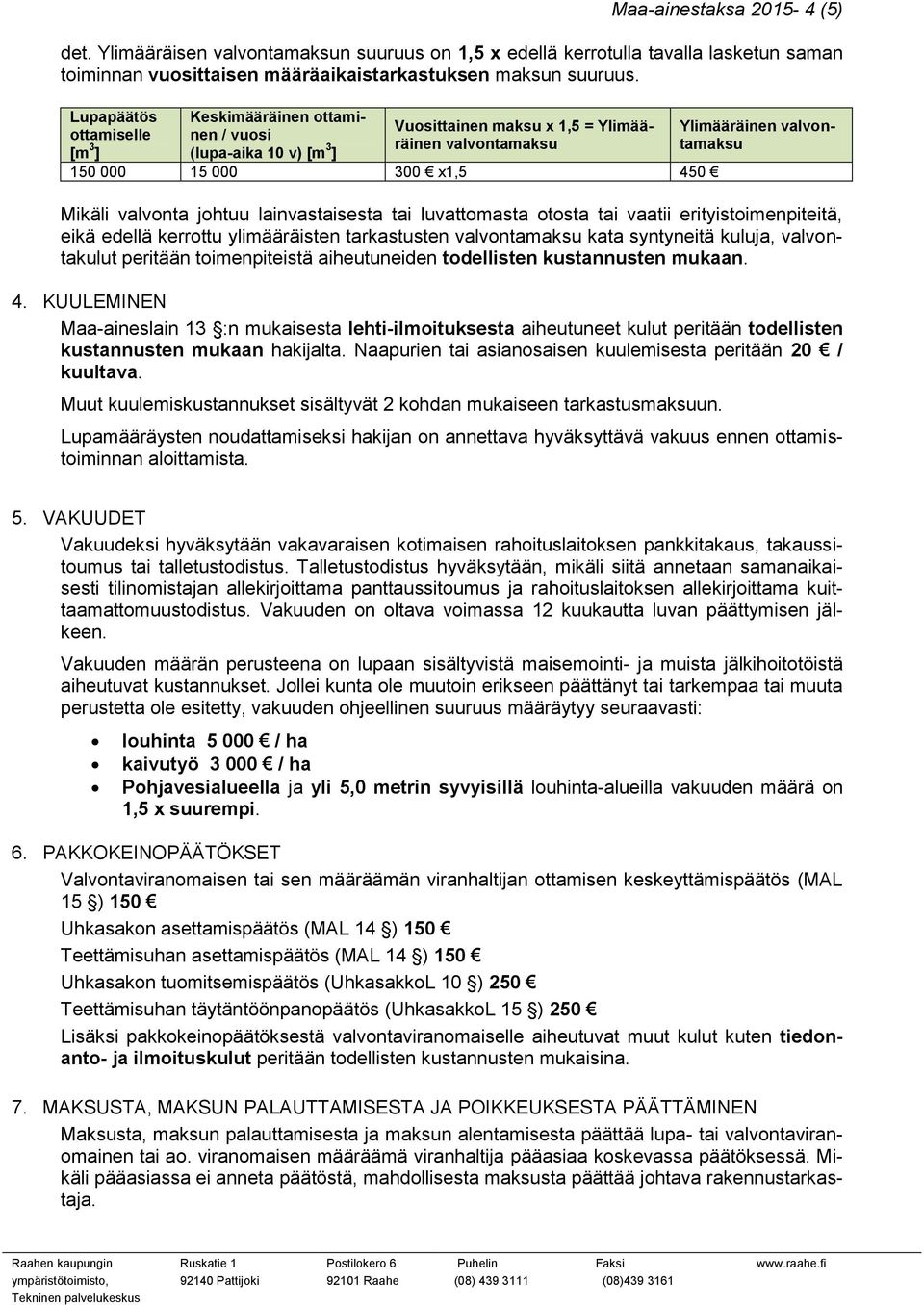 Maa-ainestaksa 2015- 4 (5)

det. Ylimääräisen valvontamaksun suuruus on 1,5 x edellä kerrotulla tavalla lasketun saman toiminnan vuosittaisen määräaikaistarkastuksen maksun suuruus.

| Lupapäätös ottamiselle [m$^3$] | Keskimääräinen ottaminen / vuosi (lupa-aika 10 v) [m$^3$] | Vuosittainen maksu x 1,5 = Ylimääräinen valvontamaksu | Ylimääräinen valvontamaksu |
|---|---|---|---|
| 150 000 | 15 000 | 300 € x1,5 | 450 € |

Mikäli valvonta johtuu lainvastaisesta tai luvattomasta otosta tai vaatii erityistoimenpiteitä, eikä edellä kerrottu ylimääräisten tarkastusten valvontamaksu kata syntyneitä kuluja, valvontakulut peritään toimenpiteistä aiheutuneiden todellisten kustannusten mukaan.

4. KUULEMINEN

Maa-aineslain 13 §:n mukaisesta lehti-ilmoituksesta aiheutuneet kulut peritään todellisten kustannusten mukaan hakijalta. Naapurien tai asianosaisen kuulemisesta peritään 20 € / kuultava.

Muut kuulemiskustannukset sisältyvät 2 kohdan mukaiseen tarkastusmaksuun.

Lupamääräysten noudattamiseksi hakijan on annettava hyväksyttävä vakuus ennen ottamistoiminnan aloittamista.

5. VAKUUDET

Vakuudeksi hyväksytään vakavaraisen kotimaisen rahoituslaitoksen pankkitakaus, takaussitoumus tai talletustodistus. Talletustodistus hyväksytään, mikäli siitä annetaan samanaikaisesti tilinomistajan allekirjoittama panttaussitoumus ja rahoituslaitoksen allekirjoittama kuittaamattomuustodistus. Vakuuden on oltava voimassa 12 kuukautta luvan päättymisen jälkeen.

Vakuuden määrän perusteena on lupaan sisältyvistä maisemointi- ja muista jälkihoitotöistä aiheutuvat kustannukset. Jollei kunta ole muutoin erikseen päättänyt tai tarkempaa tai muuta perustetta ole esitetty, vakuuden ohjeellinen suuruus määräytyy seuraavasti:

• louhinta 5 000 € / ha
• kaivutyö 3 000 € / ha
• Pohjavesialueella ja yli 5,0 metrin syvyisillä louhinta-alueilla vakuuden määrä on 1,5 x suurempi.

6. PAKKOKEINOPÄÄTÖKSET

Valvontaviranomaisen tai sen määräämän viranhaltijan ottamisen keskeyttämispäätös (MAL 15 §) 150 €

Uhkasakon asettamispäätös (MAL 14 §) 150 €

Teettämisuhan asettamispäätös (MAL 14 §) 150 €

Uhkasakon tuomitsemispäätös (UhkasakkoL 10 §) 250 €

Teettämisuhan täytäntöönpanopäätös (UhkasakkoL 15 §) 250 €

Lisäksi pakkokeinopäätöksestä valvontaviranomaiselle aiheutuvat muut kulut kuten tiedonanto- ja ilmoituskulut peritään todellisten kustannusten mukaisina.

7. MAKSUSTA, MAKSUN PALAUTTAMISESTA JA POIKKEUKSESTA PÄÄTTÄMINEN

Maksusta, maksun palauttamisesta ja maksun alentamisesta päättää lupa- tai valvontaviranomainen tai ao. viranomaisen määräämä viranhaltija pääasiaa koskevassa päätöksessä. Mikäli pääasiassa ei anneta päätöstä, mahdollisesta maksusta päättää johtava rakennustarkastaja.

Raahen kaupungin ympäristötoimisto, Tekninen palvelukeskus
Ruskatie 1 92140 Pattijoki
Postilokero 6 92101 Raahe
Puhelin (08) 439 3111
Faksi (08)439 3161
www.raahe.fi